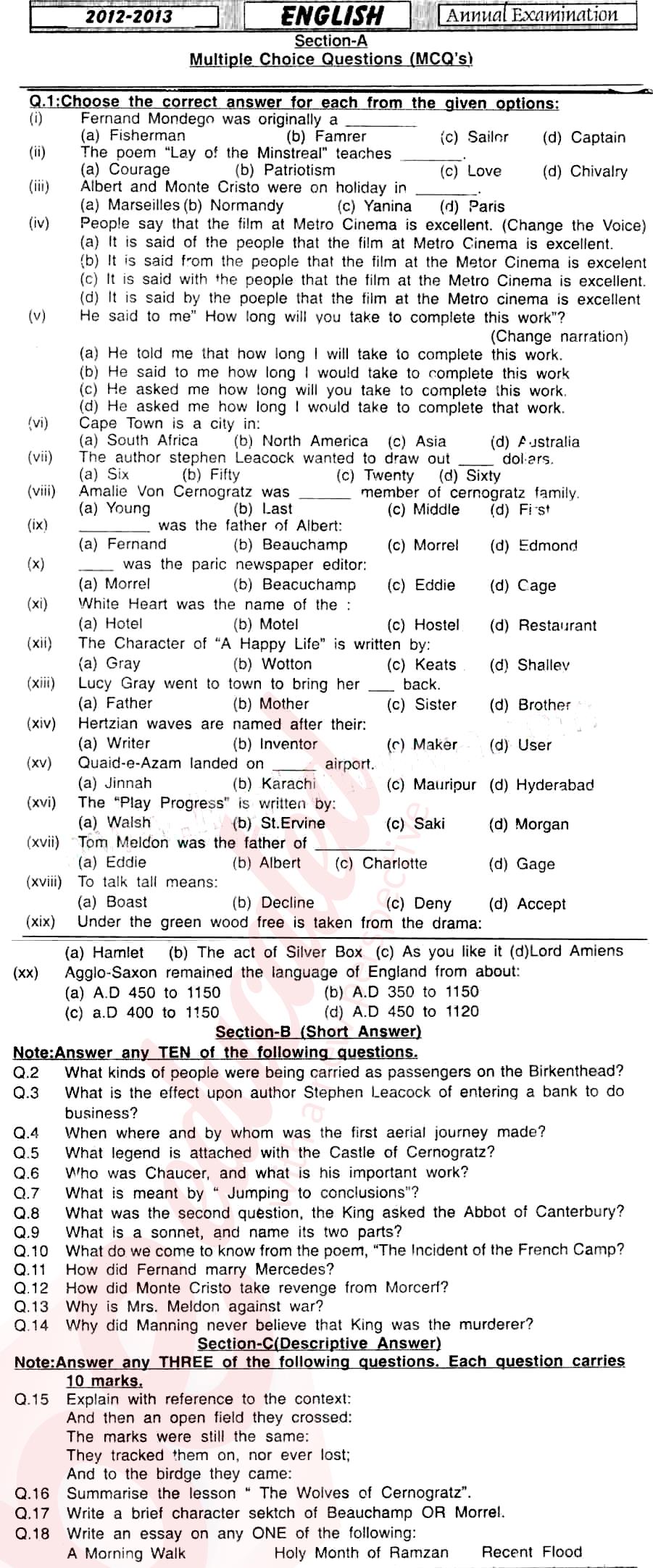 2012-2013 ENGLISH Annual Examination

Section-A
Multiple Choice Questions (MCQ's)

Q.1:Choose the correct answer for each from the given options:

(i) Fernand Mondego was originally a ________
(a) Fisherman (b) Famrer (c) Sailor (d) Captain

(ii) The poem "Lay of the Minstreal" teaches ________.
(a) Courage (b) Patriotism (c) Love (d) Chivalry

(iii) Albert and Monte Cristo were on holiday in ________.
(a) Marseilles (b) Normandy (c) Yanina (d) Paris

(iv) People say that the film at Metro Cinema is excellent. (Change the Voice)
(a) It is said of the people that the film at Metro Cinema is excellent.
(b) It is said from the people that the film at the Metor Cinema is excelent
(c) It is said with the people that the film at the Metro Cinema is excellent.
(d) It is said by the poeple that the film at the Metro cinema is excellent

(v) He said to me" How long will you take to complete this work"? (Change narration)
(a) He told me that how long I will take to complete this work.
(b) He said to me how long I would take to complete this work
(c) He asked me how long will you take to complete this work.
(d) He asked me how long I would take to complete that work.

(vi) Cape Town is a city in:
(a) South Africa (b) North America (c) Asia (d) Australia

(vii) The author stephen Leacock wanted to draw out ____ dolars.
(a) Six (b) Fifty (c) Twenty (d) Sixty

(viii) Amalie Von Cernogratz was ______ member of cernogratz family.
(a) Young (b) Last (c) Middle (d) First

(ix) ________ was the father of Albert:
(a) Fernand (b) Beauchamp (c) Morrel (d) Edmond

(x) ____ was the paric newspaper editor:
(a) Morrel (b) Beacuchamp (c) Eddie (d) Cage

(xi) White Heart was the name of the :
(a) Hotel (b) Motel (c) Hostel (d) Restaurant

(xii) The Character of "A Happy Life" is written by:
(a) Gray (b) Wotton (c) Keats (d) Shalley

(xiii) Lucy Gray went to town to bring her ___ back.
(a) Father (b) Mother (c) Sister (d) Brother

(xiv) Hertzian waves are named after their:
(a) Writer (b) Inventor (c) Maker (d) User

(xv) Quaid-e-Azam landed on _____ airport.
(a) Jinnah (b) Karachi (c) Mauripur (d) Hyderabad

(xvi) The "Play Progress" is written by:
(a) Walsh (b) St.Ervine (c) Saki (d) Morgan

(xvii) Tom Meldon was the father of __________
(a) Eddie (b) Albert (c) Charlotte (d) Gage

(xviii) To talk tall means:
(a) Boast (b) Decline (c) Deny (d) Accept

(xix) Under the green wood free is taken from the drama:
(a) Hamlet (b) The act of Silver Box (c) As you like it (d)Lord Amiens

(xx) Agglo-Saxon remained the language of England from about:
(a) A.D 450 to 1150 (b) A.D 350 to 1150
(c) a.D 400 to 1150 (d) A.D 450 to 1120

Section-B (Short Answer)

Note:Answer any TEN of the following questions.

Q.2 What kinds of people were being carried as passengers on the Birkenthead?
Q.3 What is the effect upon author Stephen Leacock of entering a bank to do business?
Q.4 When where and by whom was the first aerial journey made?
Q.5 What legend is attached with the Castle of Cernogratz?
Q.6 Who was Chaucer, and what is his important work?
Q.7 What is meant by " Jumping to conclusions"?
Q.8 What was the second question, the King asked the Abbot of Canterbury?
Q.9 What is a sonnet, and name its two parts?
Q.10 What do we come to know from the poem, "The Incident of the French Camp?
Q.11 How did Fernand marry Mercedes?
Q.12 How did Monte Cristo take revenge from Morcerf?
Q.13 Why is Mrs. Meldon against war?
Q.14 Why did Manning never believe that King was the murderer?

Section-C(Descriptive Answer)

Note:Answer any THREE of the following questions. Each question carries 10 marks.

Q.15 Explain with reference to the context:
And then an open field they crossed:
The marks were still the same:
They tracked them on, nor ever lost;
And to the birdge they came:
Q.16 Summarise the lesson " The Wolves of Cernogratz".
Q.17 Write a brief character sektch of Beauchamp OR Morrel.
Q.18 Write an essay on any ONE of the following:
A Morning Walk Holy Month of Ramzan Recent Flood